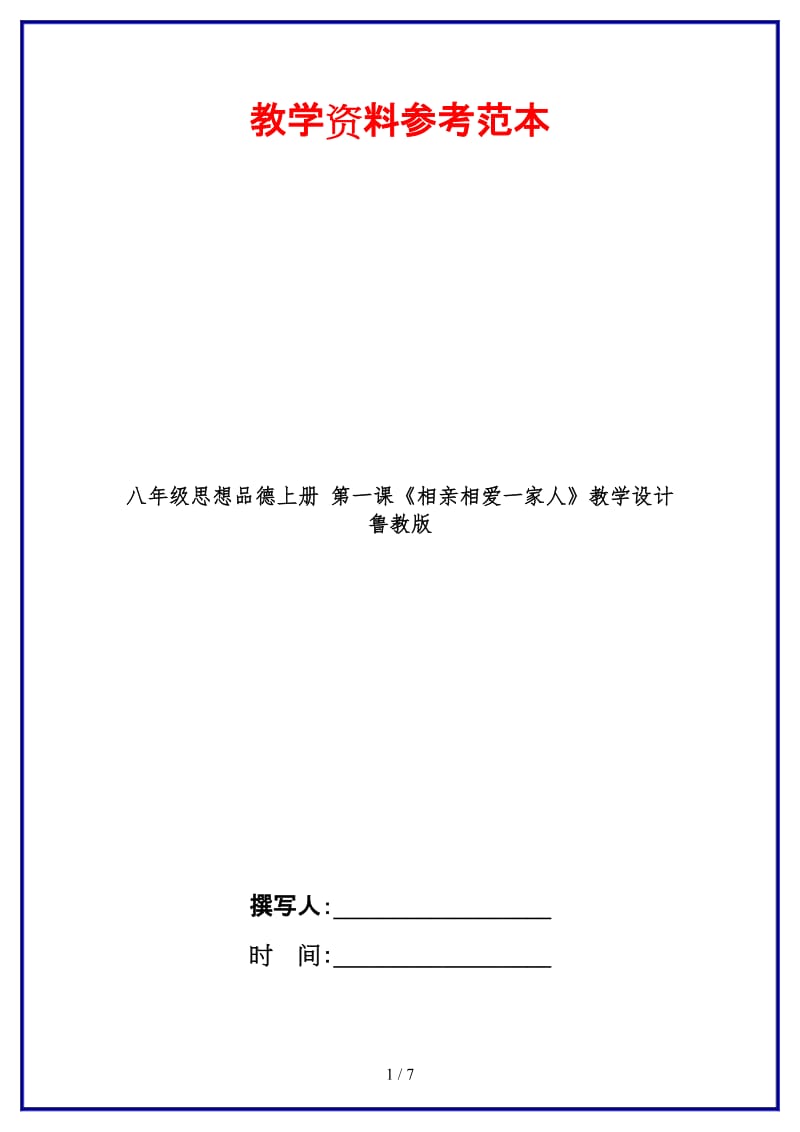 教学资料参考范本

八年级思想品德上册 第一课《相亲相爱一家人》教学设计 鲁教版

撰写人:__________________

时 间:__________________

1 / 7